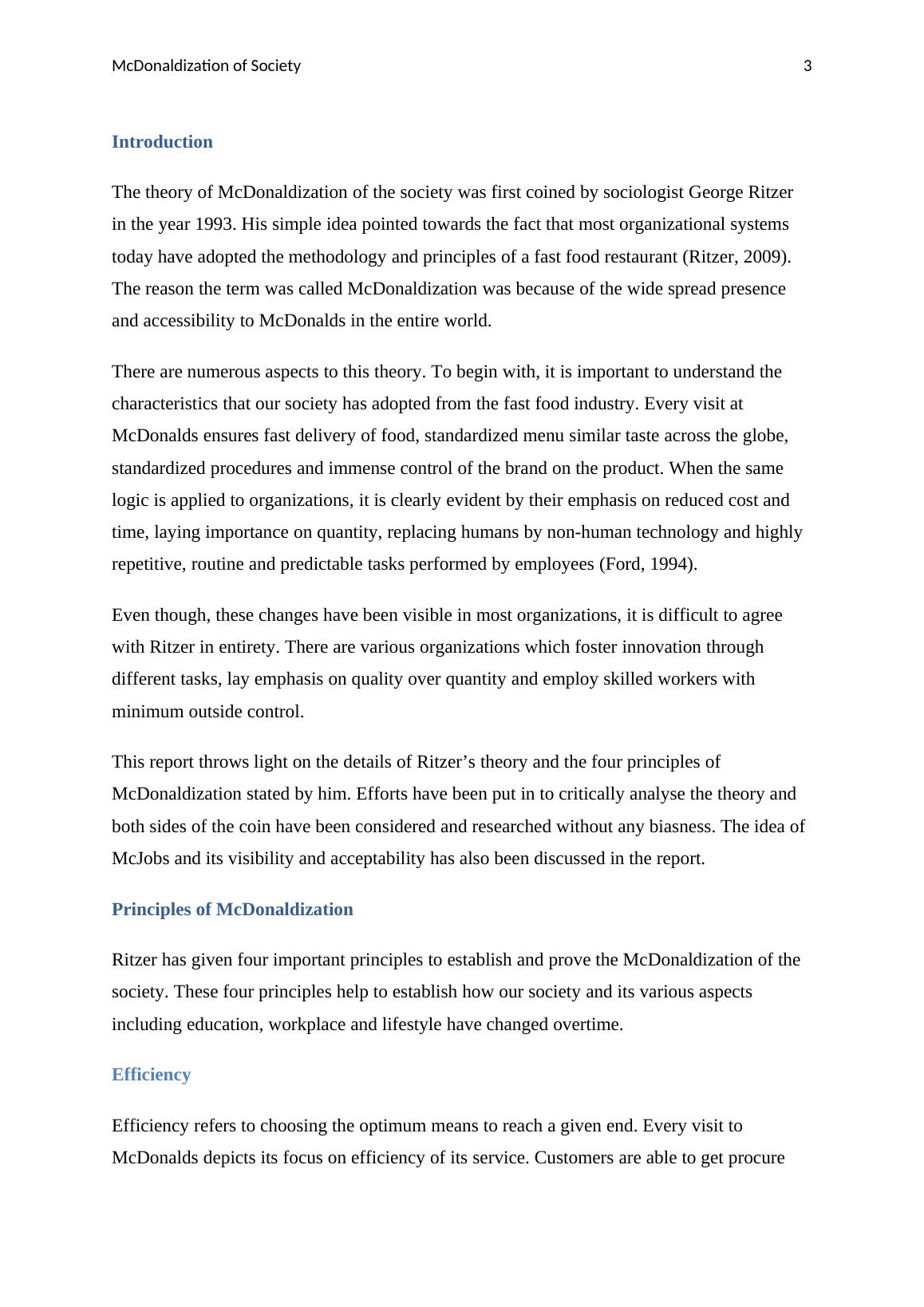 McDonaldization of Society 3

Introduction

The theory of McDonaldization of the society was first coined by sociologist George Ritzer in the year 1993. His simple idea pointed towards the fact that most organizational systems today have adopted the methodology and principles of a fast food restaurant (Ritzer, 2009). The reason the term was called McDonaldization was because of the wide spread presence and accessibility to McDonalds in the entire world.

There are numerous aspects to this theory. To begin with, it is important to understand the characteristics that our society has adopted from the fast food industry. Every visit at McDonalds ensures fast delivery of food, standardized menu similar taste across the globe, standardized procedures and immense control of the brand on the product. When the same logic is applied to organizations, it is clearly evident by their emphasis on reduced cost and time, laying importance on quantity, replacing humans by non-human technology and highly repetitive, routine and predictable tasks performed by employees (Ford, 1994).

Even though, these changes have been visible in most organizations, it is difficult to agree with Ritzer in entirety. There are various organizations which foster innovation through different tasks, lay emphasis on quality over quantity and employ skilled workers with minimum outside control.

This report throws light on the details of Ritzer’s theory and the four principles of McDonaldization stated by him. Efforts have been put in to critically analyse the theory and both sides of the coin have been considered and researched without any biasness. The idea of McJobs and its visibility and acceptability has also been discussed in the report.

Principles of McDonaldization

Ritzer has given four important principles to establish and prove the McDonaldization of the society. These four principles help to establish how our society and its various aspects including education, workplace and lifestyle have changed overtime.

Efficiency

Efficiency refers to choosing the optimum means to reach a given end. Every visit to McDonalds depicts its focus on efficiency of its service. Customers are able to get procure